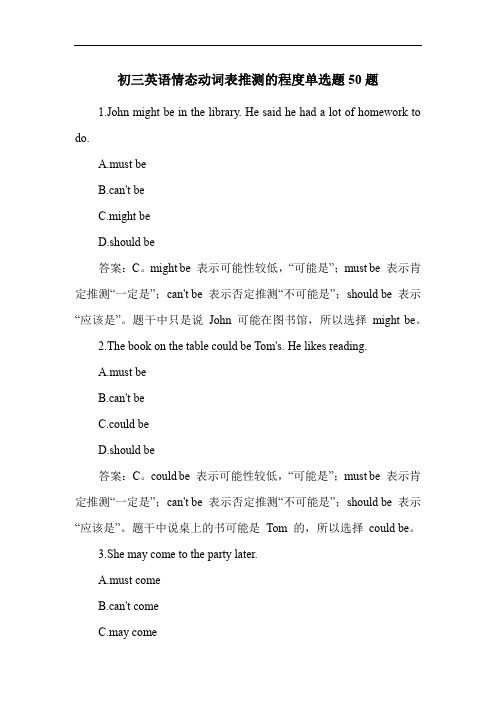 初三英语情态动词表推测的程度单选题 50 题

1.John might be in the library. He said he had a lot of homework to do.

A.must be

B.can't be

C.might be

D.should be

答案：C。might be 表示可能性较低，“可能是”；must be 表示肯定推测“一定是”；can't be 表示否定推测“不可能是”；should be 表示“应该是”。题干中只是说 John 可能在图书馆，所以选择 might be。

2.The book on the table could be Tom's. He likes reading.

A.must be

B.can't be

C.could be

D.should be

答案：C。could be 表示可能性较低，“可能是”；must be 表示肯定推测“一定是”；can't be 表示否定推测“不可能是”；should be 表示“应该是”。题干中说桌上的书可能是 Tom 的，所以选择 could be。

3.She may come to the party later.

A.must come

B.can't come

C.may come